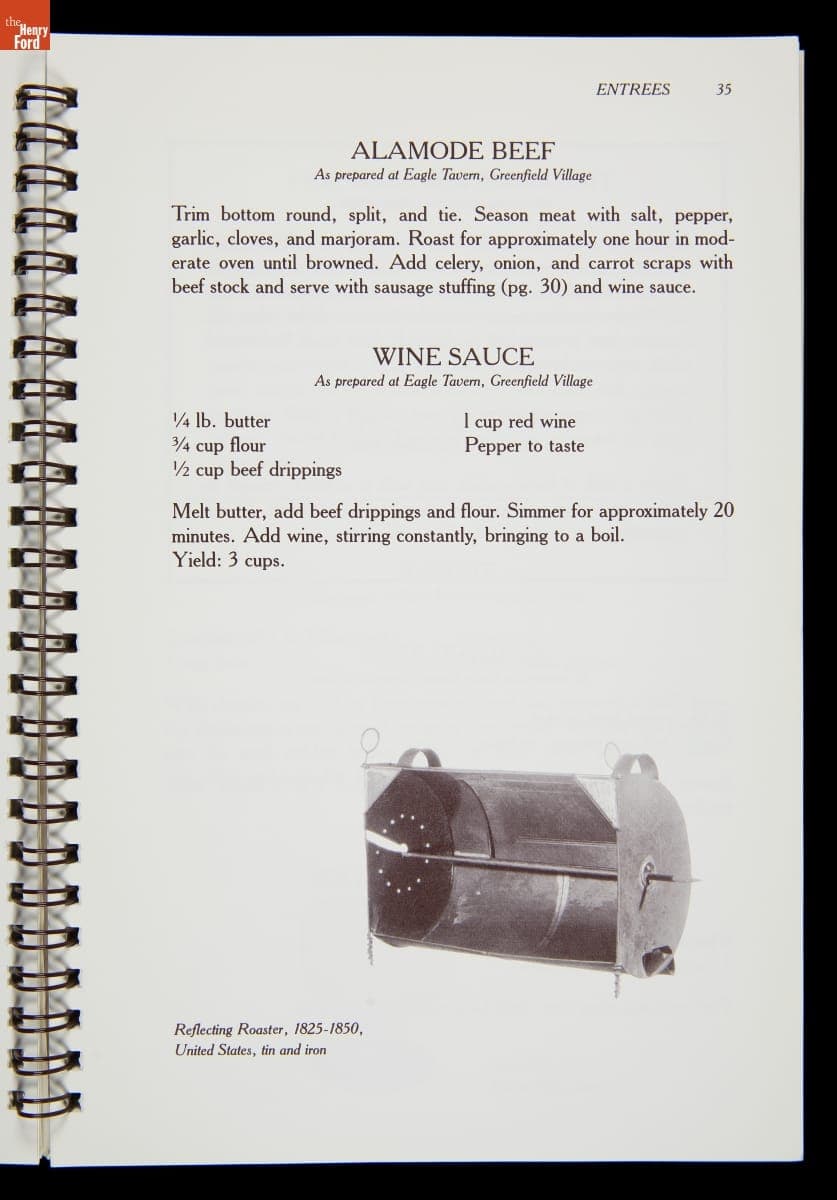 the Henry Ford

ENTREES 35

ALAMODE BEEF
As prepared at Eagle Tavern, Greenfield Village

Trim bottom round, split, and tie. Season meat with salt, pepper, garlic, cloves, and marjoram. Roast for approximately one hour in moderate oven until browned. Add celery, onion, and carrot scraps with beef stock and serve with sausage stuffing (pg. 30) and wine sauce.

WINE SAUCE
As prepared at Eagle Tavern, Greenfield Village

¼ lb. butter
¾ cup flour
½ cup beef drippings

1 cup red wine
Pepper to taste

Melt butter, add beef drippings and flour. Simmer for approximately 20 minutes. Add wine, stirring constantly, bringing to a boil.
Yield: 3 cups.

Reflecting Roaster, 1825-1850, United States, tin and iron